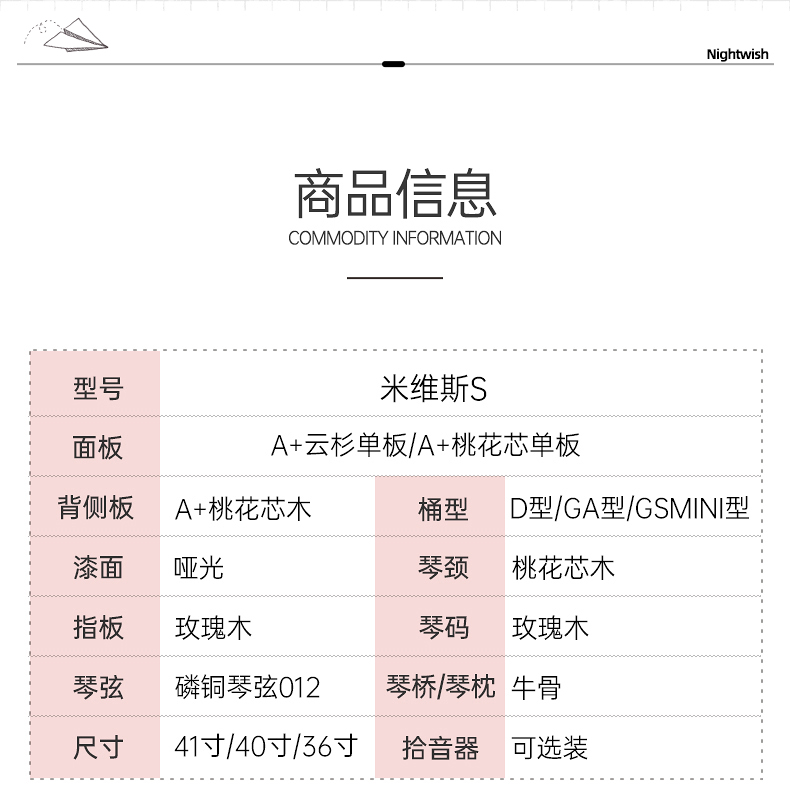 Nightwish

商品信息
COMMODITY INFORMATION

| 型号 | 米维斯S | | |
|---|---|---|---|
| 面板 | A+云杉单板/A+桃花芯单板 | | |
| 背侧板 | A+桃花芯木 | 桶型 | D型/GA型/GSMINI型 |
| 漆面 | 哑光 | 琴颈 | 桃花芯木 |
| 指板 | 玫瑰木 | 琴码 | 玫瑰木 |
| 琴弦 | 磷铜琴弦012 | 琴桥/琴枕 | 牛骨 |
| 尺寸 | 41寸/40寸/36寸 | 拾音器 | 可选装 |